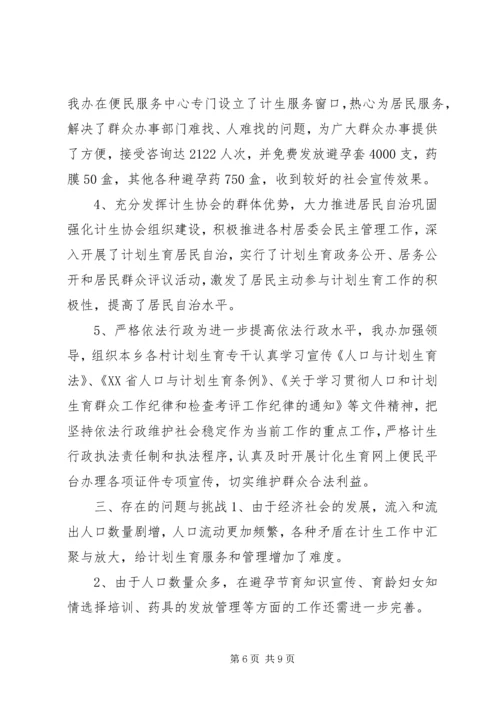 我办在便民服务中心专门设立了计生服务窗口，热心为居民服务，解决了群众办事部门难找、人难找的问题，为广大群众办事提供了方便，接受咨询达2122人次，并免费发放避孕套4000支，药膜50盒，其他各种避孕药750盒，收到较好的社会宣传效果。

4、充分发挥计生协会的群体优势，大力推进居民自治巩固强化计生协会组织建设，积极推进各村居委会民主管理工作，深入开展了计划生育居民自治，实行了计划生育政务公开、居务公开和居民群众评议活动，激发了居民主动参与计划生育工作的积极性，提高了居民自治水平。

5、严格依法行政为进一步提高依法行政水平，我办加强领导，组织本乡各村计划生育专干认真学习宣传《人口与计划生育法》、《XX省人口与计划生育条例》、《关于学习贯彻人口和计划生育群众工作纪律和检查考评工作纪律的通知》等文件精神，把坚持依法行政维护社会稳定作为当前工作的重点工作，严格计生行政执法责任制和执法程序，认真及时开展计化生育网上便民平台办理各项证件专项宣传，切实维护群众合法利益。

三、存在的问题与挑战1、由于经济社会的发展，流入和流出人口数量剧增，人口流动更加频繁，各种矛盾在计生工作中汇聚与放大，给计划生育服务和管理增加了难度。

2、由于人口数量众多，在避孕节育知识宣传、育龄妇女知情选择培训、药具的发放管理等方面的工作还需进一步完善。

第6页 共9页